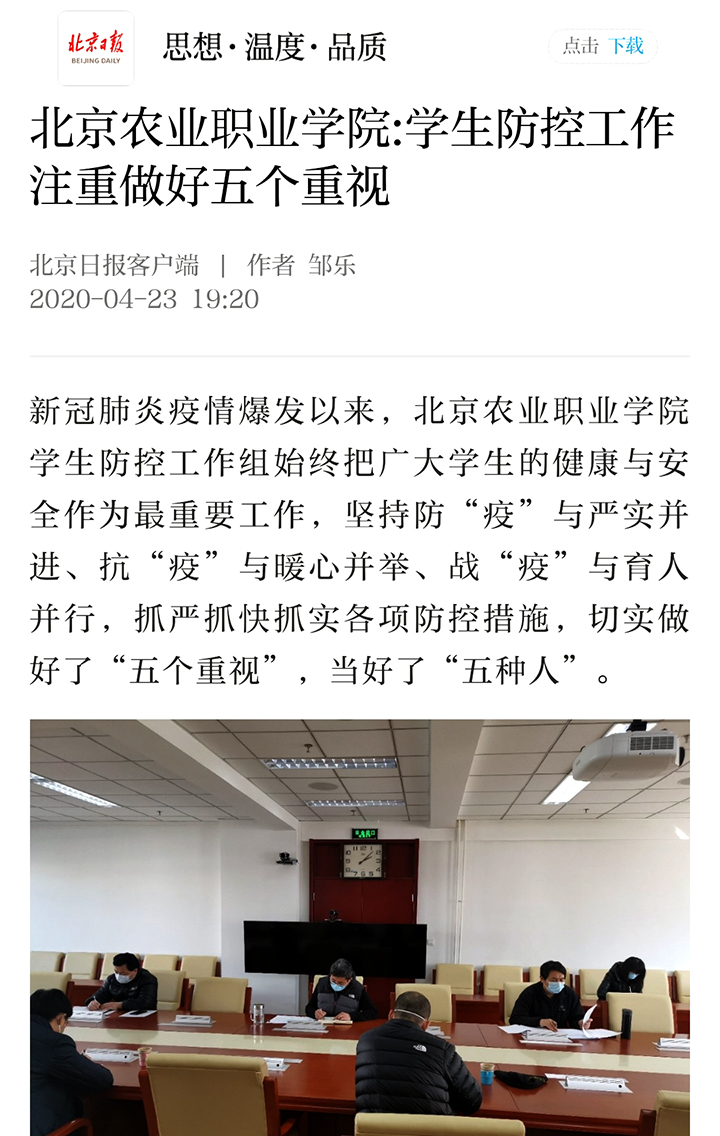 北京日报
BEIJING DAILY
思想·温度·品质
点击 下载

北京农业职业学院:学生防控工作注重做好五个重视

北京日报客户端 | 作者 邹乐
2020-04-23 19:20

新冠肺炎疫情爆发以来，北京农业职业学院学生防控工作组始终把广大学生的健康与安全作为最重要工作，坚持防“疫”与严实并进、抗“疫”与暖心并举、战“疫”与育人并行，抓严抓快抓实各项防控措施，切实做好了“五个重视”，当好了“五种人”。